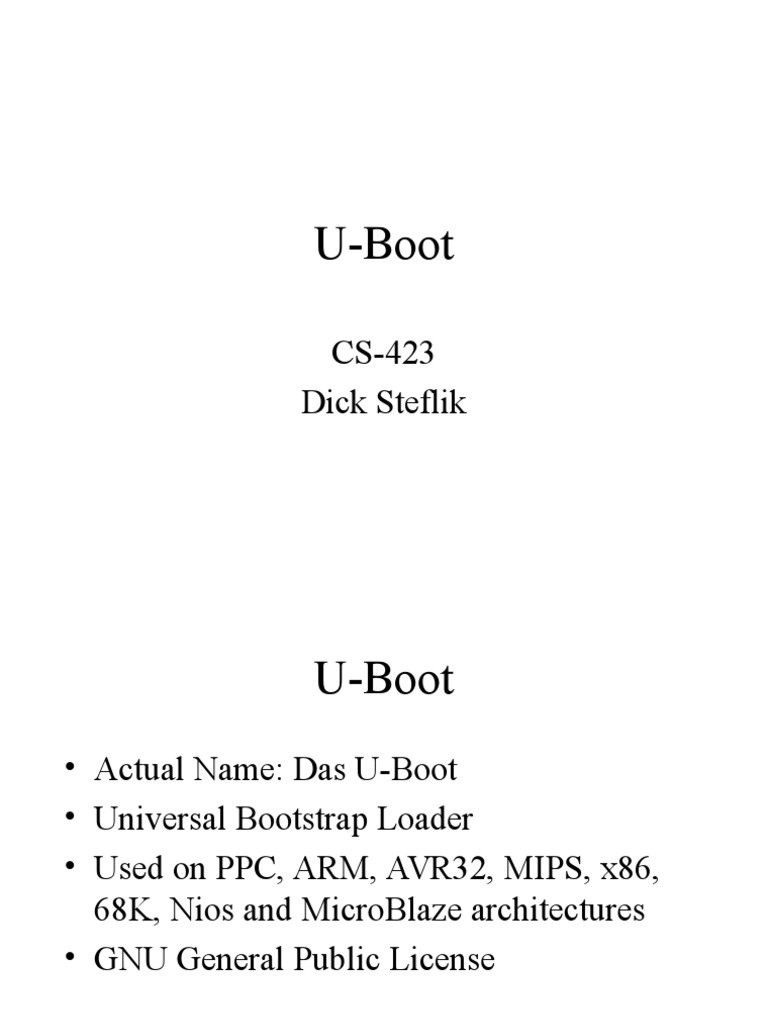 U-Boot

CS-423
Dick Steflik

U-Boot

• Actual Name: Das U-Boot
• Universal Bootstrap Loader
• Used on PPC, ARM, AVR32, MIPS, x86, 68K, Nios and MicroBlaze architectures
• GNU General Public License